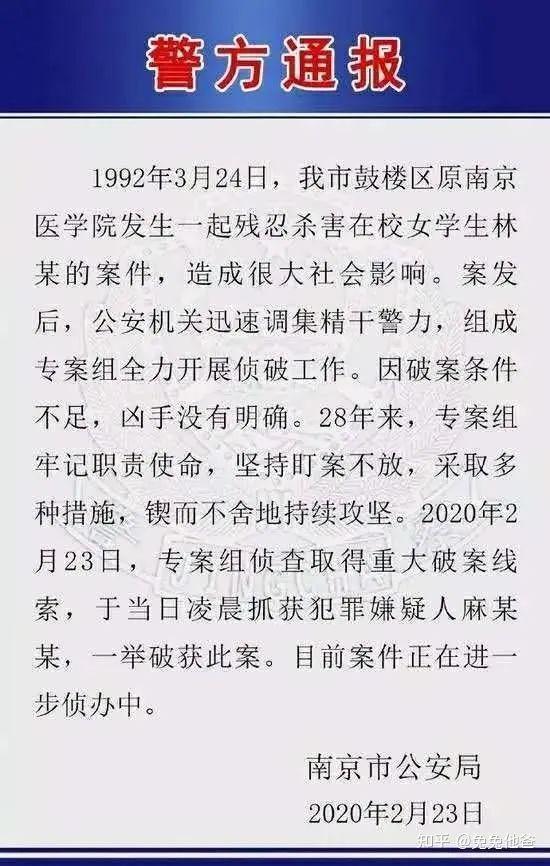 警方通报

1992年3月24日，我市鼓楼区原南京医学院发生一起残忍杀害在校女学生林某的案件，造成很大社会影响。案发后，公安机关迅速调集精干警力，组成专案组全力开展侦破工作。因破案条件不足，凶手没有明确。28年来，专案组牢记职责使命，坚持盯案不放，采取多种措施，锲而不舍地持续攻坚。2020年2月23日，专案组侦查取得重大破案线索，于当日凌晨抓获犯罪嫌疑人麻某某，一举破获此案。目前案件正在进一步侦办中。

南京市公安局
2020年2月23日

知乎 @兔兔他爸